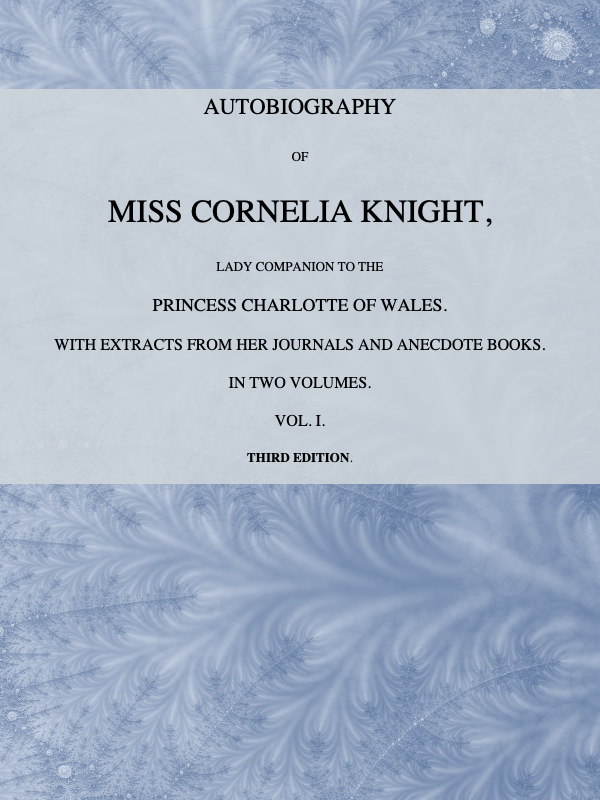 AUTOBIOGRAPHY

OF

MISS CORNELIA KNIGHT,

LADY COMPANION TO THE

PRINCESS CHARLOTTE OF WALES.

WITH EXTRACTS FROM HER JOURNALS AND ANECDOTE BOOKS.

IN TWO VOLUMES.

VOL. I.

THIRD EDITION.